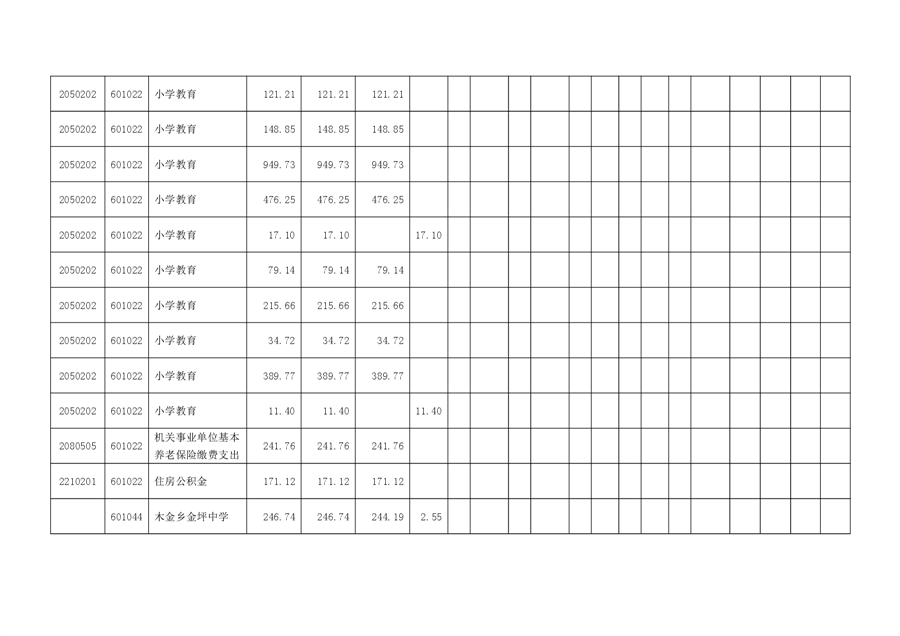 | 2050202 | 601022 | 小学教育 | 121.21 | 121.21 | 121.21 | | | | | | | | | | | | | | | |
|---|---|---|---|---|---|---|---|---|---|---|---|---|---|---|---|---|---|---|---|---|
| 2050202 | 601022 | 小学教育 | 148.85 | 148.85 | 148.85 | | | | | | | | | | | | | | | |
| 2050202 | 601022 | 小学教育 | 949.73 | 949.73 | 949.73 | | | | | | | | | | | | | | | |
| 2050202 | 601022 | 小学教育 | 476.25 | 476.25 | 476.25 | | | | | | | | | | | | | | | |
| 2050202 | 601022 | 小学教育 | 17.10 | 17.10 | | 17.10 | | | | | | | | | | | | | | |
| 2050202 | 601022 | 小学教育 | 79.14 | 79.14 | 79.14 | | | | | | | | | | | | | | | |
| 2050202 | 601022 | 小学教育 | 215.66 | 215.66 | 215.66 | | | | | | | | | | | | | | | |
| 2050202 | 601022 | 小学教育 | 34.72 | 34.72 | 34.72 | | | | | | | | | | | | | | | |
| 2050202 | 601022 | 小学教育 | 389.77 | 389.77 | 389.77 | | | | | | | | | | | | | | | |
| 2050202 | 601022 | 小学教育 | 11.40 | 11.40 | | 11.40 | | | | | | | | | | | | | | |
| 2080505 | 601022 | 机关事业单位基本养老保险缴费支出 | 241.76 | 241.76 | 241.76 | | | | | | | | | | | | | | | |
| 2210201 | 601022 | 住房公积金 | 171.12 | 171.12 | 171.12 | | | | | | | | | | | | | | | |
| | 601044 | 木金乡金坪中学 | 246.74 | 246.74 | 244.19 | 2.55 | | | | | | | | | | | | | | |